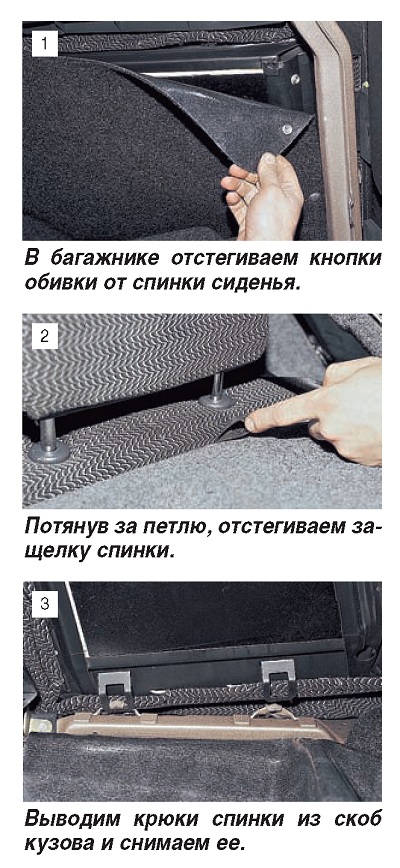 1

В багажнике отстегиваем кнопки обивки от спинки сиденья.

2

Потянув за петлю, отстегиваем защелку спинки.

3

Выводим крюки спинки из скоб кузова и снимаем ее.